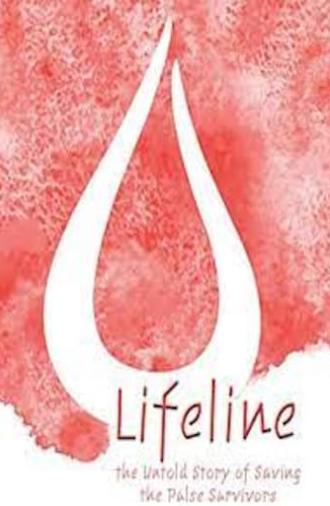 Lifeline

the Untold Story of Saving the Pulse Survivors